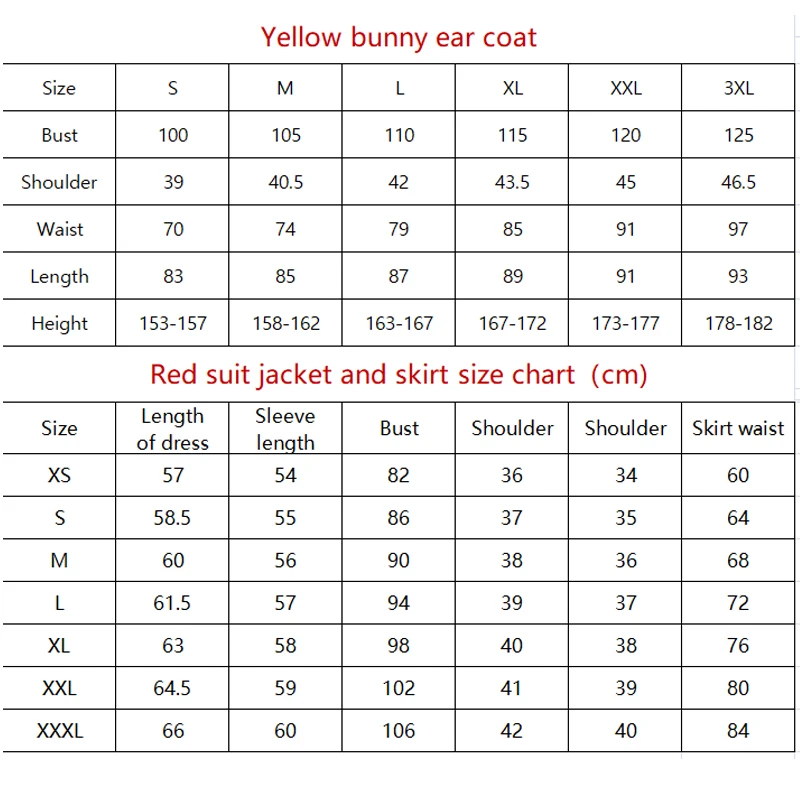 Yellow bunny ear coat

| Size | S | M | L | XL | XXL | 3XL |
|---|---|---|---|---|---|---|
| Bust | 100 | 105 | 110 | 115 | 120 | 125 |
| Shoulder | 39 | 40.5 | 42 | 43.5 | 45 | 46.5 |
| Waist | 70 | 74 | 79 | 85 | 91 | 97 |
| Length | 83 | 85 | 87 | 89 | 91 | 93 |
| Height | 153-157 | 158-162 | 163-167 | 167-172 | 173-177 | 178-182 |

Red suit jacket and skirt size chart (cm)

| Size | Length of dress | Sleeve length | Bust | Shoulder | Shoulder | Skirt waist |
|---|---|---|---|---|---|---|
| XS | 57 | 54 | 82 | 36 | 34 | 60 |
| S | 58.5 | 55 | 86 | 37 | 35 | 64 |
| M | 60 | 56 | 90 | 38 | 36 | 68 |
| L | 61.5 | 57 | 94 | 39 | 37 | 72 |
| XL | 63 | 58 | 98 | 40 | 38 | 76 |
| XXL | 64.5 | 59 | 102 | 41 | 39 | 80 |
| XXXL | 66 | 60 | 106 | 42 | 40 | 84 |